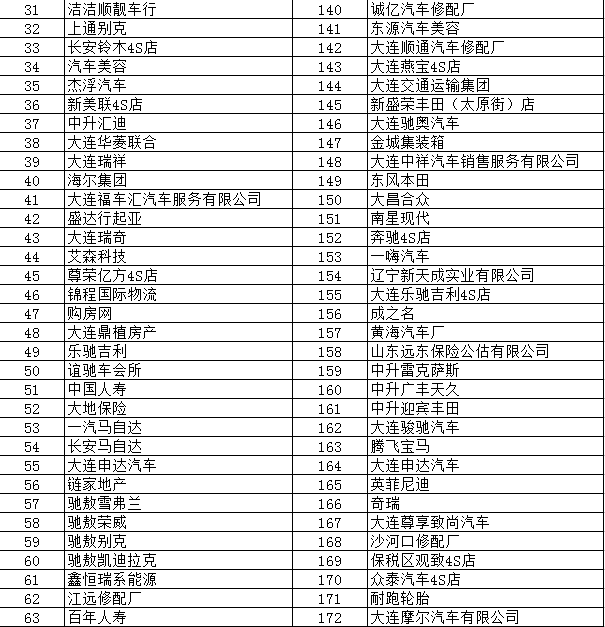 | 31 | 洁洁顺靓车行 | 140 | 诚亿汽车修配厂 |
|---|---|---|---|
| 32 | 上通别克 | 141 | 东源汽车美容 |
| 33 | 长安铃木4S店 | 142 | 大连顺通汽车修配厂 |
| 34 | 汽车美容 | 143 | 大连燕宝4S店 |
| 35 | 杰浮汽车 | 144 | 大连交通运输集团 |
| 36 | 新美联4S店 | 145 | 新盛荣丰田（太原街）店 |
| 37 | 中升汇迪 | 146 | 大连驰奥汽车 |
| 38 | 大连华菱联合 | 147 | 金城集装箱 |
| 39 | 大连瑞祥 | 148 | 大连中祥汽车销售服务有限公司 |
| 40 | 海尔集团 | 149 | 东风本田 |
| 41 | 大连福车汇汽车服务有限公司 | 150 | 大昌合众 |
| 42 | 盛达行起亚 | 151 | 南星现代 |
| 43 | 大连瑞奇 | 152 | 奔驰4S店 |
| 44 | 艾森科技 | 153 | 一嗨汽车 |
| 45 | 尊荣亿方4S店 | 154 | 辽宁新天成实业有限公司 |
| 46 | 锦程国际物流 | 155 | 大连乐驰吉利4S店 |
| 47 | 购房网 | 156 | 成之名 |
| 48 | 大连鼎植房产 | 157 | 黄海汽车厂 |
| 49 | 乐驰吉利 | 158 | 山东远东保险公估有限公司 |
| 50 | 谊驰车会所 | 159 | 中升雷克萨斯 |
| 51 | 中国人寿 | 160 | 中升广丰天久 |
| 52 | 大地保险 | 161 | 中升迎宾丰田 |
| 53 | 一汽马自达 | 162 | 大连骏驰汽车 |
| 54 | 长安马自达 | 163 | 腾飞宝马 |
| 55 | 大连申达汽车 | 164 | 大连申达汽车 |
| 56 | 链家地产 | 165 | 英菲尼迪 |
| 57 | 驰敖雪弗兰 | 166 | 奇瑞 |
| 58 | 驰敖荣威 | 167 | 大连尊享致尚汽车 |
| 59 | 驰敖别克 | 168 | 沙河口修配厂 |
| 60 | 驰敖凯迪拉克 | 169 | 保税区观致4S店 |
| 61 | 鑫恒瑞系能源 | 170 | 众泰汽车4S店 |
| 62 | 江远修配厂 | 171 | 耐跑轮胎 |
| 63 | 百年人寿 | 172 | 大连摩尔汽车有限公司 |